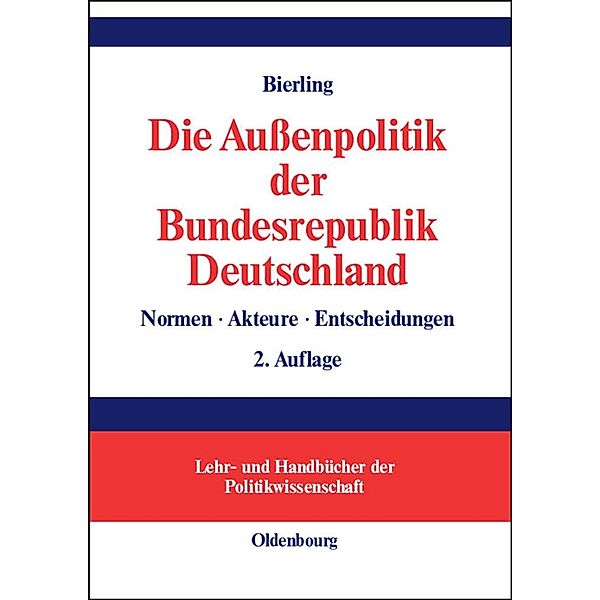 Bierling

Die Außenpolitik der Bundesrepublik Deutschland

Normen · Akteure · Entscheidungen

2. Auflage

Lehr- und Handbücher der Politikwissenschaft

Oldenbourg